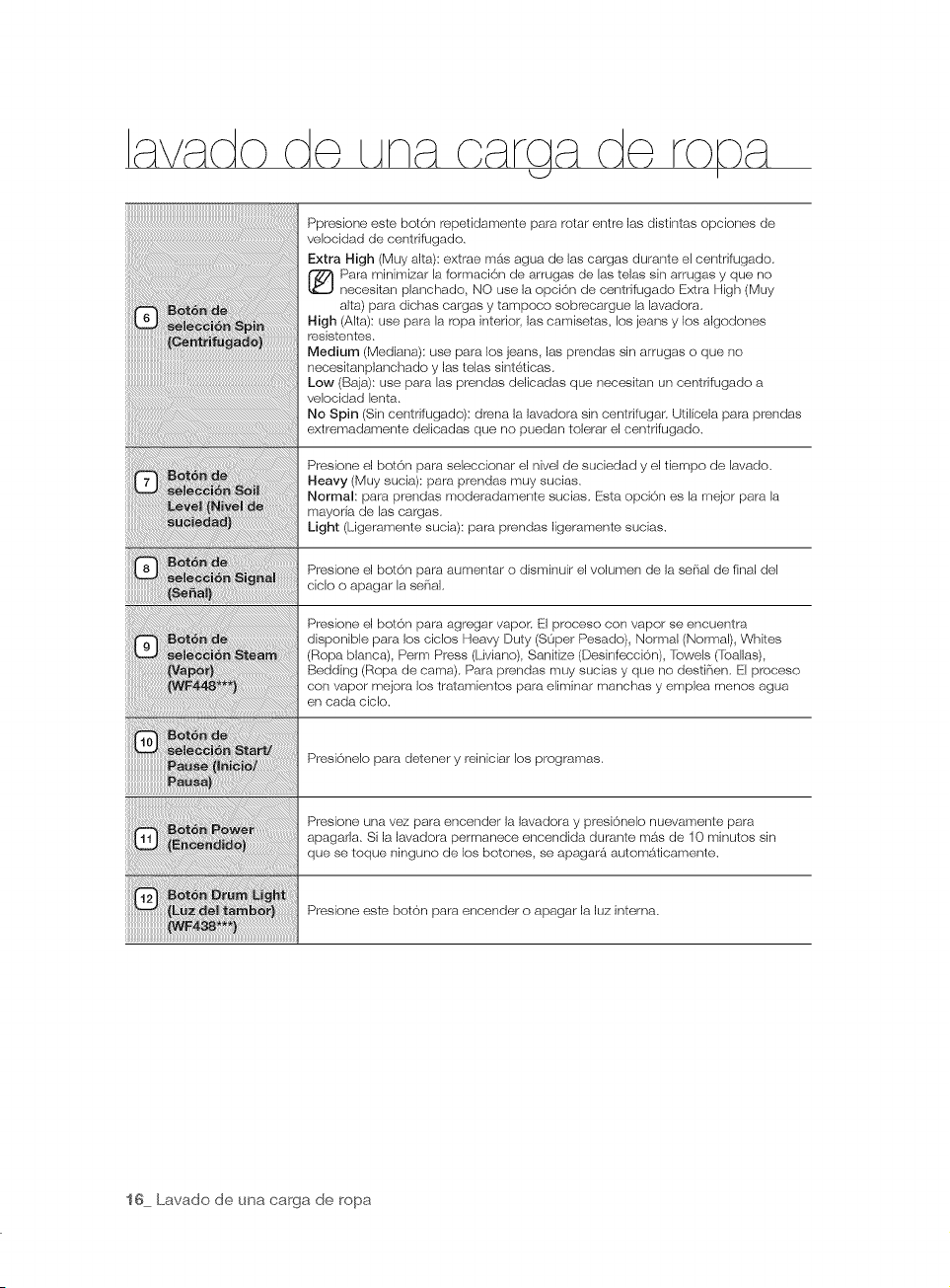 lavado de una carga de ropa

| | |
|---|---|
| 6 Botón de selección Spin (Centrifugado) | Ppresione este botón repetidamente para rotar entre las distintas opciones de velocidad de centrifugado. **Extra High** (Muy alta): extrae más agua de las cargas durante el centrifugado. Para minimizar la formación de arrugas de las telas sin arrugas y que no necesitan planchado, NO use la opción de centrifugado Extra High (Muy alta) para dichas cargas y tampoco sobrecargue la lavadora. **High** (Alta): use para la ropa interior, las camisetas, los jeans y los algodones resistentes. **Medium** (Mediana): use para los jeans, las prendas sin arrugas o que no necesitanplanchado y las telas sintéticas. **Low** (Baja): use para las prendas delicadas que necesitan un centrifugado a velocidad lenta. **No Spin** (Sin centrifugado): drena la lavadora sin centrifugar. Utilícela para prendas extremadamente delicadas que no puedan tolerar el centrifugado. |
| 7 Botón de selección Soil Level (Nivel de suciedad) | Presione el botón para seleccionar el nivel de suciedad y el tiempo de lavado. **Heavy** (Muy sucia): para prendas muy sucias. **Normal**: para prendas moderadamente sucias. Esta opción es la mejor para la mayoría de las cargas. **Light** (Ligeramente sucia): para prendas ligeramente sucias. |
| 8 Botón de selección Signal (Señal) | Presione el botón para aumentar o disminuir el volumen de la señal de final del ciclo o apagar la señal. |
| 9 Botón de selección Steam (Vapor) (WF448***) | Presione el botón para agregar vapor. El proceso con vapor se encuentra disponible para los ciclos Heavy Duty (Súper Pesado), Normal (Normal), Whites (Ropa blanca), Perm Press (Liviano), Sanitize (Desinfección), Towels (Toallas), Bedding (Ropa de cama). Para prendas muy sucias y que no destiñen. El proceso con vapor mejora los tratamientos para eliminar manchas y emplea menos agua en cada ciclo. |
| 10 Botón de selección Start/ Pause (Inicio/ Pausa) | Presiónelo para detener y reiniciar los programas. |
| 11 Botón Power (Encendido) | Presione una vez para encender la lavadora y presiónelo nuevamente para apagarla. Si la lavadora permanece encendida durante más de 10 minutos sin que se toque ninguno de los botones, se apagará automáticamente. |
| 12 Botón Drum Light (Luz del tambor) (WF438***) | Presione este botón para encender o apagar la luz interna. |

16_ Lavado de una carga de ropa